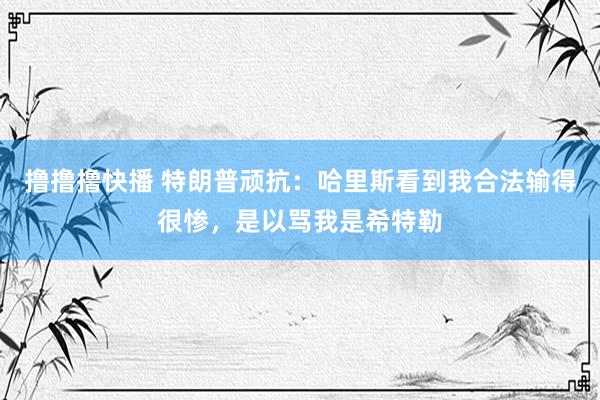 撸撸撸快播 特朗普顽抗：哈里斯看到我合法输得很惨，是以骂我是希特勒